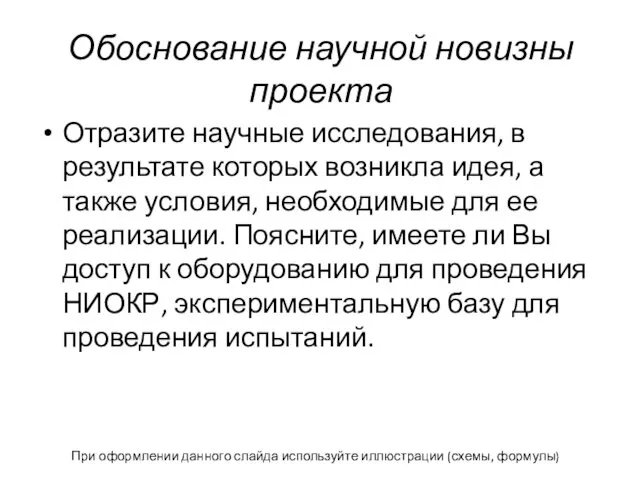 Обоснование научной новизны проекта

• Отразите научные исследования, в результате которых возникла идея, а также условия, необходимые для ее реализации. Поясните, имеете ли Вы доступ к оборудованию для проведения НИОКР, экспериментальную базу для проведения испытаний.

При оформлении данного слайда используйте иллюстрации (схемы, формулы)